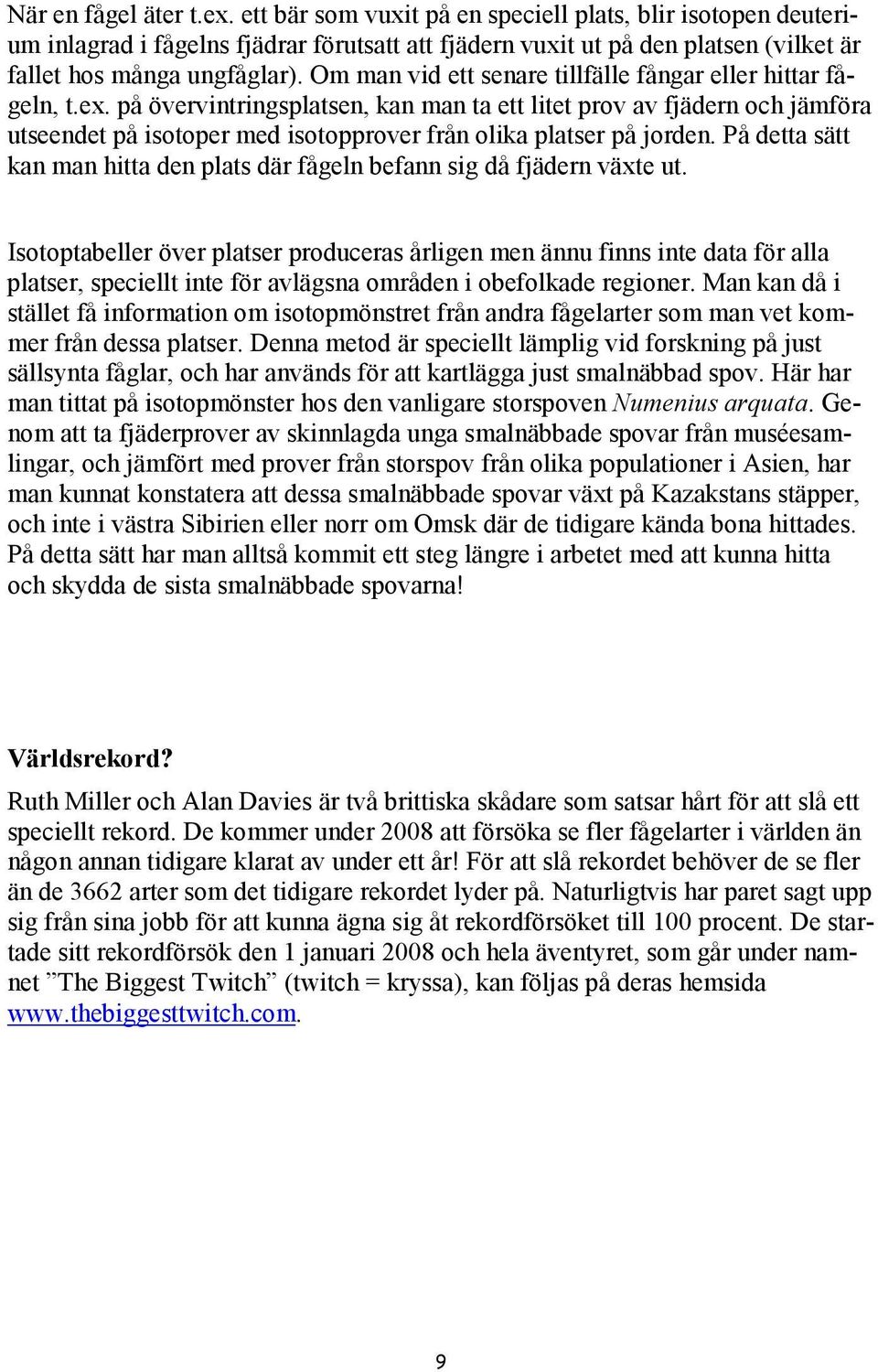 När en fågel äter t.ex. ett bär som vuxit på en speciell plats, blir isotopen deuterium inlagrad i fågelns fjädrar förutsatt att fjädern vuxit ut på den platsen (vilket är fallet hos många ungfåglar). Om man vid ett senare tillfälle fångar eller hittar fågeln, t.ex. på övervintringsplatsen, kan man ta ett litet prov av fjädern och jämföra utseendet på isotoper med isotopprover från olika platser på jorden. På detta sätt kan man hitta den plats där fågeln befann sig då fjädern växte ut.

Isotoptabeller över platser produceras årligen men ännu finns inte data för alla platser, speciellt inte för avlägsna områden i obefolkade regioner. Man kan då i stället få information om isotopmönstret från andra fågelarter som man vet kommer från dessa platser. Denna metod är speciellt lämplig vid forskning på just sällsynta fåglar, och har används för att kartlägga just smalnäbbad spov. Här har man tittat på isotopmönster hos den vanligare storspoven Numenius arquata. Genom att ta fjäderprover av skinnlagda unga smalnäbbade spovar från muséesamlingar, och jämfört med prover från storspov från olika populationer i Asien, har man kunnat konstatera att dessa smalnäbbade spovar växt på Kazakstans stäpper, och inte i västra Sibirien eller norr om Omsk där de tidigare kända bona hittades. På detta sätt har man alltså kommit ett steg längre i arbetet med att kunna hitta och skydda de sista smalnäbbade spovarna!

Världsrekord?

Ruth Miller och Alan Davies är två brittiska skådare som satsar hårt för att slå ett speciellt rekord. De kommer under 2008 att försöka se fler fågelarter i världen än någon annan tidigare klarat av under ett år! För att slå rekordet behöver de se fler än de 3662 arter som det tidigare rekordet lyder på. Naturligtvis har paret sagt upp sig från sina jobb för att kunna ägna sig åt rekordförsöket till 100 procent. De startade sitt rekordförsök den 1 januari 2008 och hela äventyret, som går under namnet ”The Biggest Twitch” (twitch = kryssa), kan följas på deras hemsida www.thebiggesttwitch.com.

9